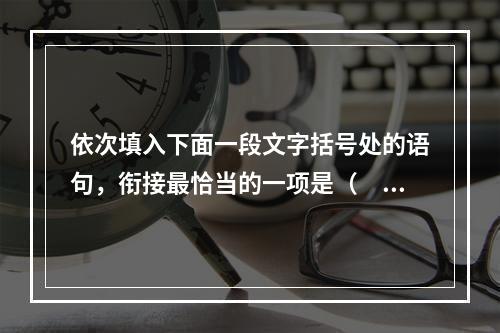 依次填入下面一段文字括号处的语句，衔接最恰当的一项是（ ...